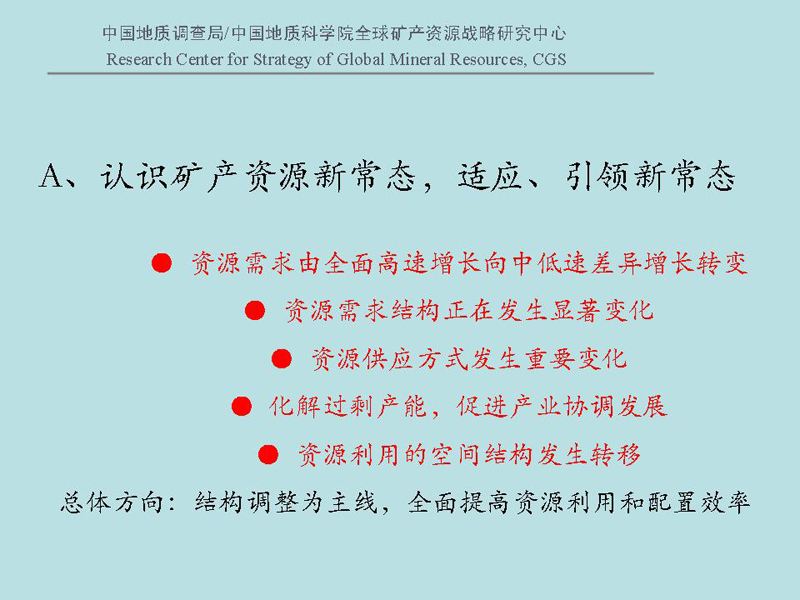 中国地质调查局/中国地质科学院全球矿产资源战略研究中心
Research Center for Strategy of Global Mineral Resources, CGS

A、认识矿产资源新常态，适应、引领新常态

● 资源需求由全面高速增长向中低速差异增长转变
● 资源需求结构正在发生显著变化
● 资源供应方式发生重要变化
● 化解过剩产能，促进产业协调发展
● 资源利用的空间结构发生转移

总体方向：结构调整为主线，全面提高资源利用和配置效率